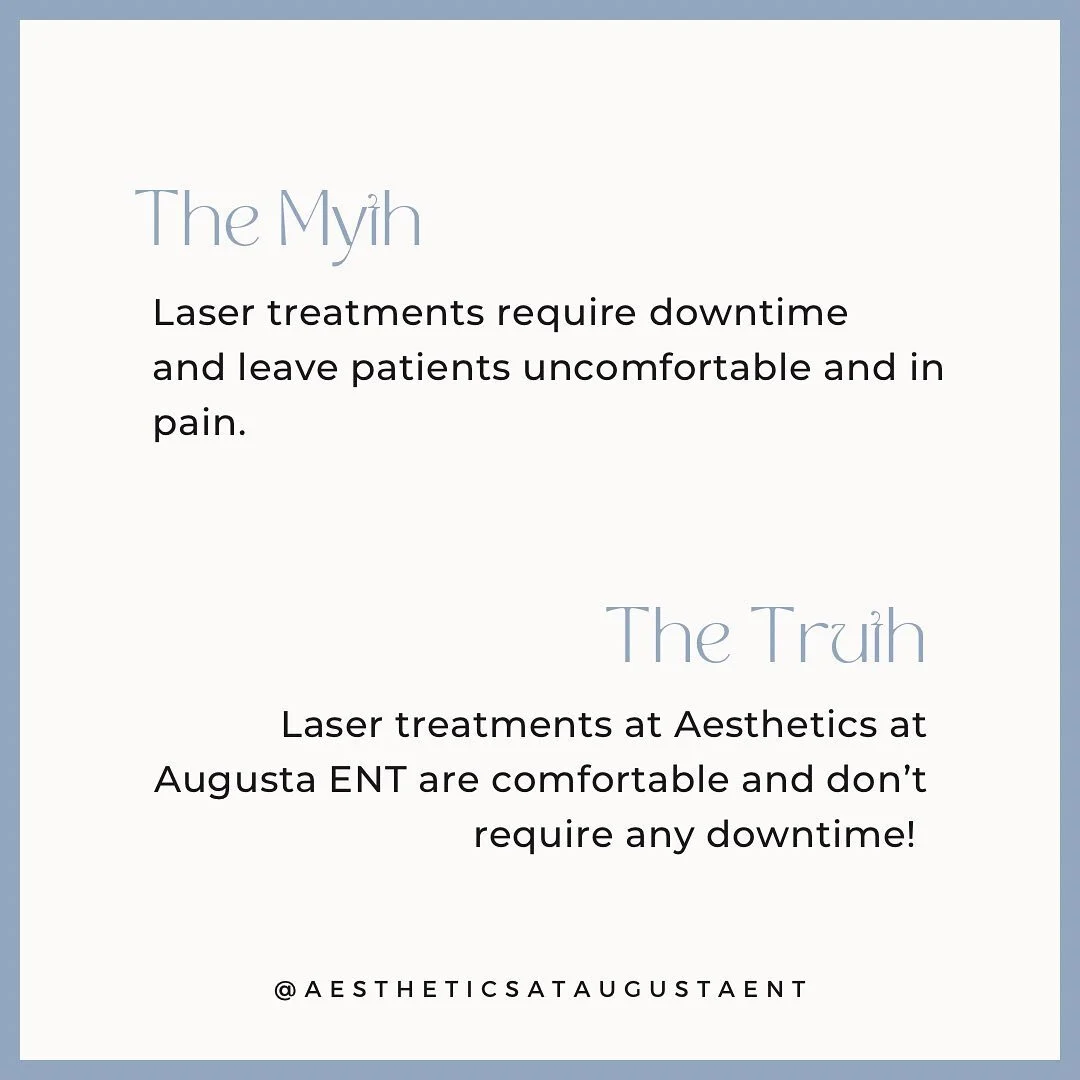 The Myth

Laser treatments require downtime and leave patients uncomfortable and in pain.

The Truth

Laser treatments at Aesthetics at Augusta ENT are comfortable and don't require any downtime!

@AESTHETICSATAUGUSTAENT